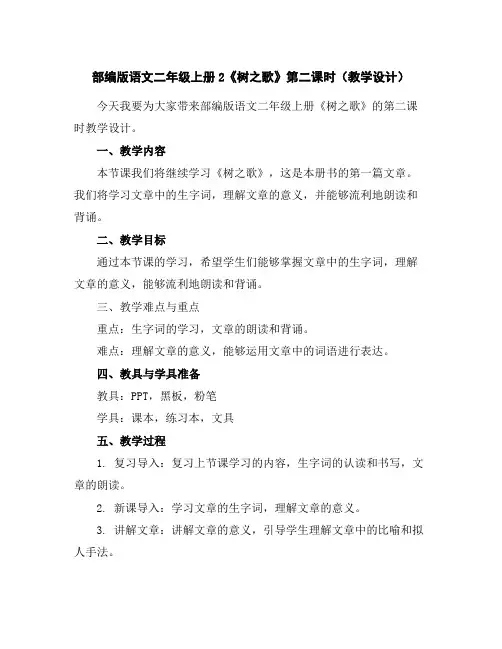 部编版语文二年级上册 2《树之歌》第二课时（教学设计）

今天我要为大家带来部编版语文二年级上册《树之歌》的第二课时教学设计。

一、教学内容

本节课我们将继续学习《树之歌》，这是本册书的第一篇文章。我们将学习文章中的生字词，理解文章的意义，并能够流利地朗读和背诵。

二、教学目标

通过本节课的学习，希望学生们能够掌握文章中的生字词，理解文章的意义，能够流利地朗读和背诵。

三、教学难点与重点

重点：生字词的学习，文章的朗读和背诵。

难点：理解文章的意义，能够运用文章中的词语进行表达。

四、教具与学具准备

教具：PPT，黑板，粉笔

学具：课本，练习本，文具

五、教学过程

1. 复习导入：复习上节课学习的内容，生字词的认读和书写，文章的朗读。

2. 新课导入：学习文章的生字词，理解文章的意义。

3. 讲解文章：讲解文章的意义，引导学生理解文章中的比喻和拟人手法。